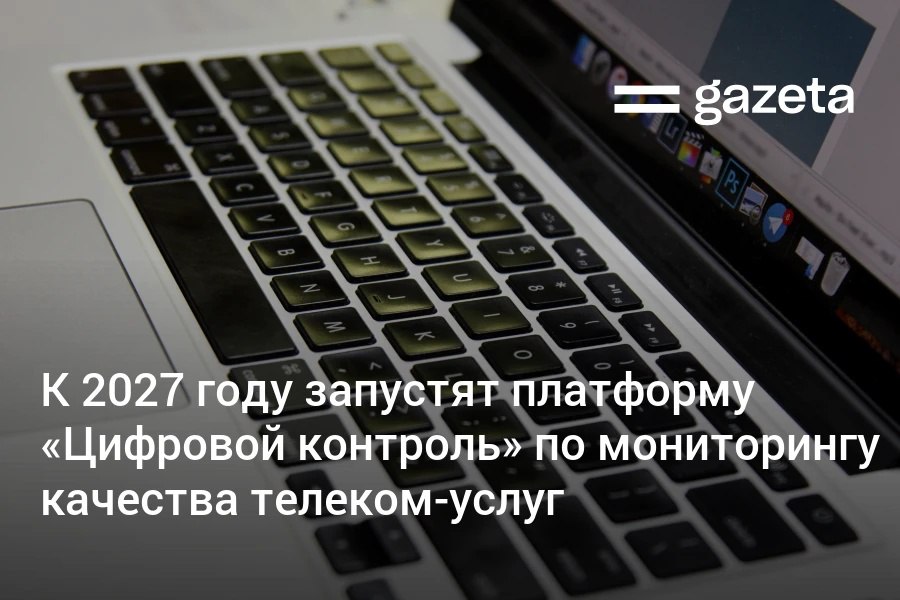 gazeta

К 2027 году запустят платформу «Цифровой контроль» по мониторингу качества телеком-услуг